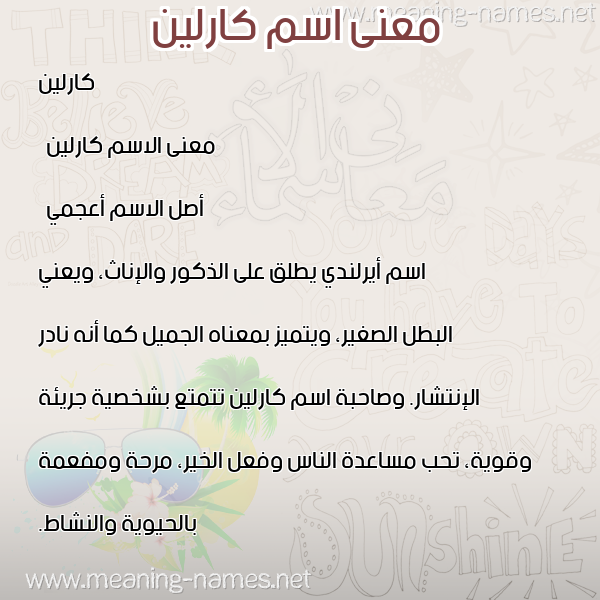 www.meaning-names.net

معنى اسم كارلين

كارلين

معنى الاسم كارلين

أصل الاسم أعجمي

اسم أيرلندي يطلق على الذكور والإناث، ويعني البطل الصغير، ويتميز بمعناه الجميل كما أنه نادر الإنتشار. وصاحبة اسم كارلين تتمتع بشخصية جريئة وقوية، تحب مساعدة الناس وفعل الخير، مرحة ومفعمة بالحيوية والنشاط.

www.meaning-names.net